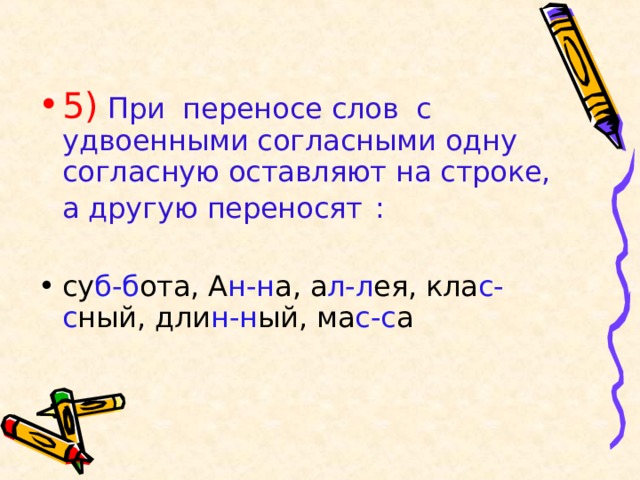 • 5) При переносе слов с удвоенными согласными одну согласную оставляют на строке, а другую переносят :

• суб-бота, Ан-на, ал-лея, клас-сный, длин-ный, мас-са